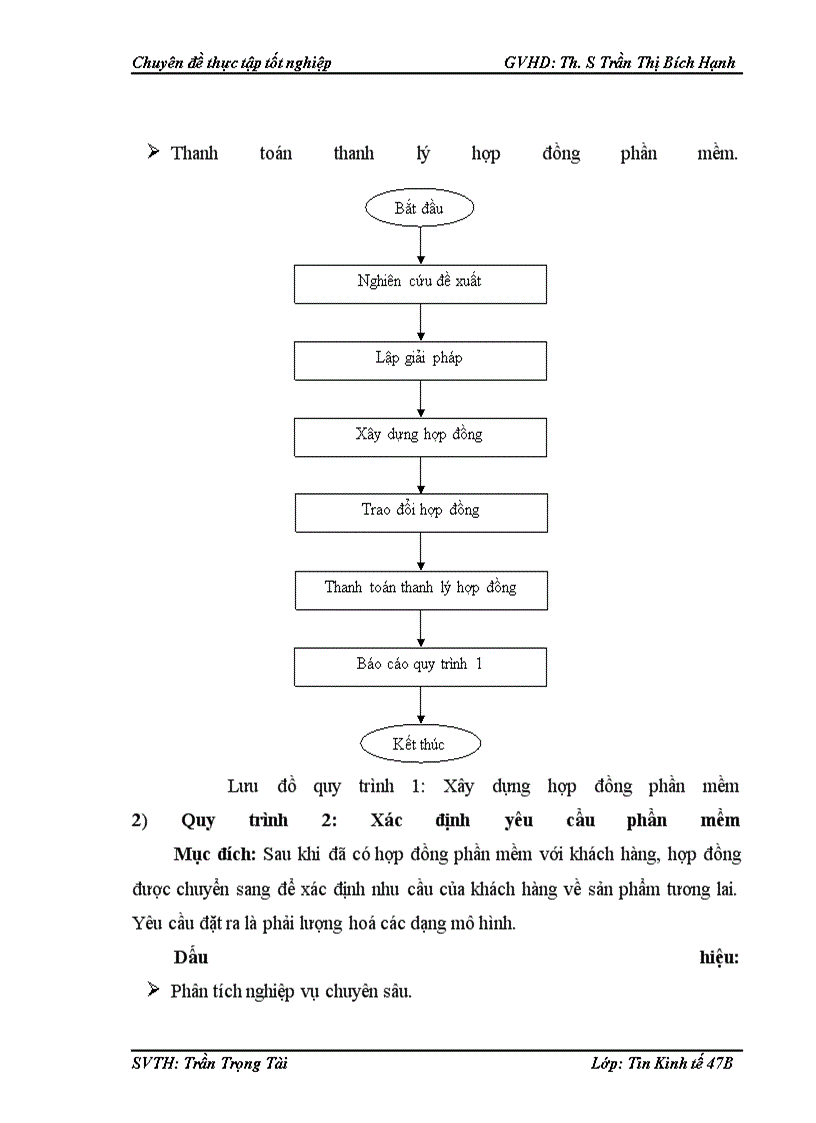 Chuyên đề thực tập tốt nghiệp GVHD: Th. S Trần Thị Bích Hạnh

➢ Thanh toán thanh lý hợp đồng phần mềm.

Bắt đầu

Nghiên cứu đề xuất

Lập giải pháp

Xây dựng hợp đồng

Trao đổi hợp đồng

Thanh toán thanh lý hợp đồng

Báo cáo quy trình 1

Kết thúc

Lưu đồ quy trình 1: Xây dựng hợp đồng phần mềm

2) Quy trình 2: Xác định yêu cầu phần mềm

Mục đích: Sau khi đã có hợp đồng phần mềm với khách hàng, hợp đồng được chuyển sang để xác định nhu cầu của khách hàng về sản phẩm tương lai. Yêu cầu đặt ra là phải lượng hoá các dạng mô hình.

Dấu hiệu:

➢ Phân tích nghiệp vụ chuyên sâu.

SVTH: Trần Trọng Tài Lớp: Tin Kinh tế 47B